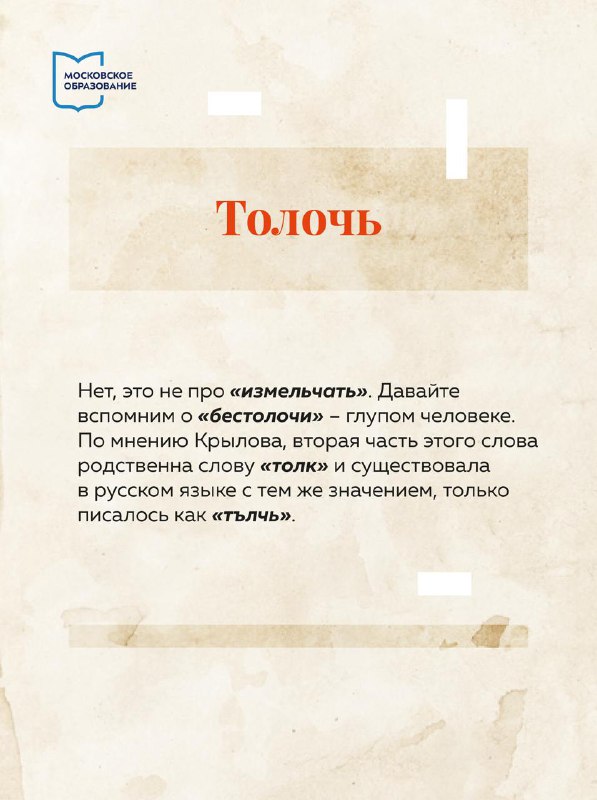 МОСКОВСКОЕ ОБРАЗОВАНИЕ

Толочь

Нет, это не про «измельчать». Давайте вспомним о «бестолочи» – глупом человеке. По мнению Крылова, вторая часть этого слова родственна слову «толк» и существовала в русском языке с тем же значением, только писалось как «тълчь».